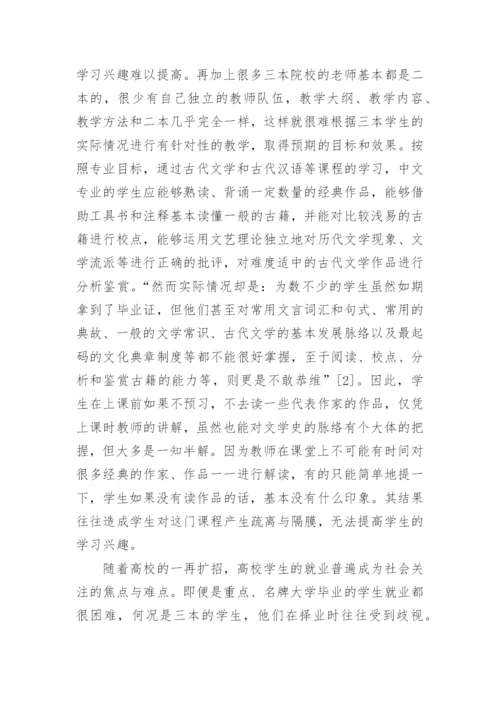 学习兴趣难以提高。再加上很多三本院校的老师基本都是二本的，很少有自己独立的教师队伍，教学大纲、教学内容、教学方法和二本几乎完全一样，这样就很难根据三本学生的实际情况进行有针对性的教学，取得预期的目标和效果。按照专业目标，通过古代文学和古代汉语等课程的学习，中文专业的学生应能够熟读、背诵一定数量的经典作品，能够借助工具书和注释基本读懂一般的古籍，并能对比较浅易的古籍进行校点，能够运用文艺理论独立地对历代文学现象、文学流派等进行正确的批评，对难度适中的古代文学作品进行分析鉴赏。“然而实际情况却是：为数不少的学生虽然如期拿到了毕业证，但他们甚至对常用文言词汇和句式、常用的典故、一般的文学常识、古代文学的基本发展脉络以及最起码的文化典章制度等都不能很好掌握，至于阅读、校点、分析和鉴赏古籍的能力等，则更是不敢恭维”[2]。因此，学生在上课前如果不预习，不去读一些代表作家的作品，仅凭上课时教师的讲解，虽然也能对文学史的脉络有个大体的把握，但大多是一知半解。因为教师在课堂上不可能有时间对很多经典的作家、作品一一进行解读，有的只能简单地提一下，学生如果没有读作品的话，基本没有什么印象。其结果往往造成学生对这门课程产生疏离与隔膜，无法提高学生的学习兴趣。

随着高校的一再扩招，高校学生的就业普遍成为社会关注的焦点与难点。即便是重点、名牌大学毕业的学生就业都很困难，何况是三本的学生，他们在择业时往往受到歧视。